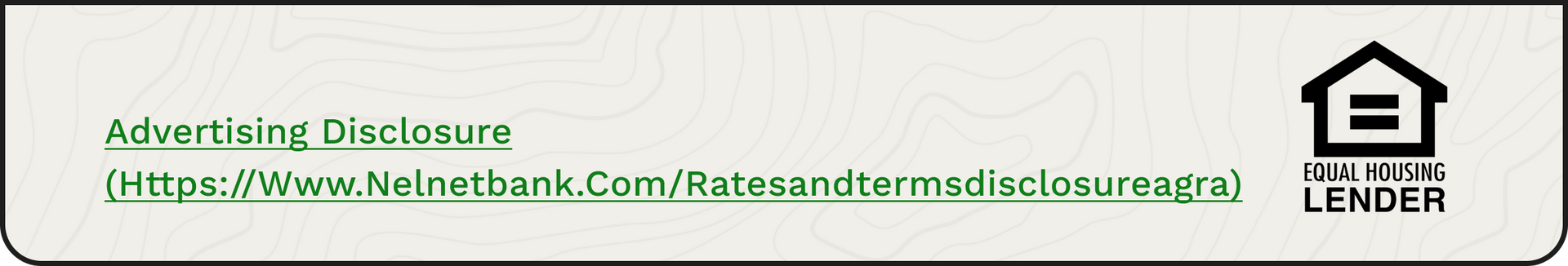 Advertising Disclosure (Https://Www.Nelnetbank.Com/Ratesandtermsdisclosureagra)

EQUAL HOUSING
LENDER